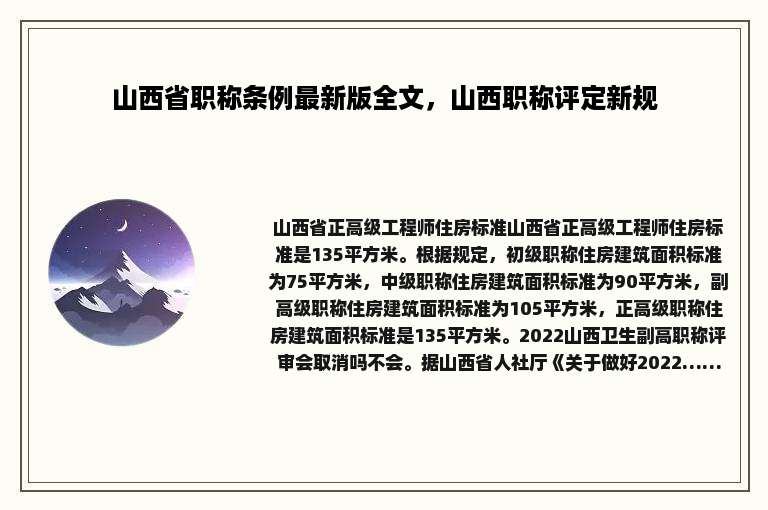 山西省职称条例最新版全文，山西职称评定新规

山西省正高级工程师住房标准山西省正高级工程师住房标准是135平方米。根据规定，初级职称住房建筑面积标准为75平方米，中级职称住房建筑面积标准为90平方米，副高级职称住房建筑面积标准为105平方米，正高级职称住房建筑面积标准是135平方米。2022山西卫生副高职称评审会取消吗不会。据山西省人社厅《关于做好2022......